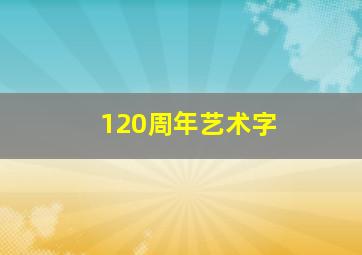 120周年艺术字